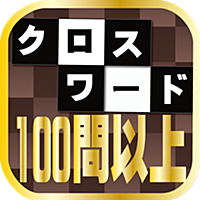 クロス
ワード
100問以上